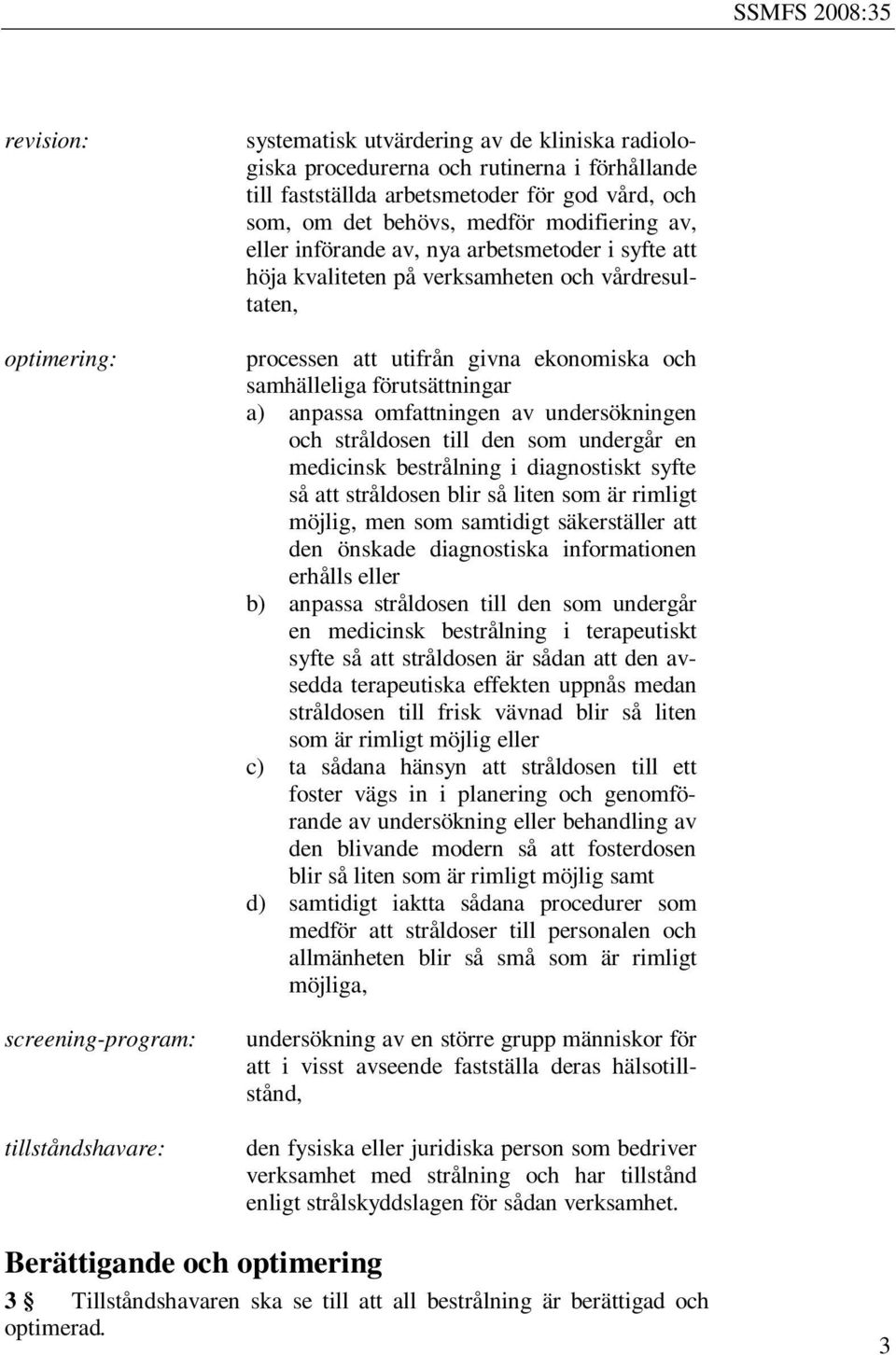 SSMFS 2008:35

revision:

systematisk utvärdering av de kliniska radiologiska procedurerna och rutinerna i förhållande till fastställda arbetsmetoder för god vård, och som, om det behövs, medför modifiering av, eller införande av, nya arbetsmetoder i syfte att höja kvaliteten på verksamheten och vårdresultaten,

optimering:

processen att utifrån givna ekonomiska och samhälleliga förutsättningar
a) anpassa omfattningen av undersökningen och stråldosen till den som undergår en medicinsk bestrålning i diagnostiskt syfte så att stråldosen blir så liten som är rimligt möjlig, men som samtidigt säkerställer att den önskade diagnostiska informationen erhålls eller
b) anpassa stråldosen till den som undergår en medicinsk bestrålning i terapeutiskt syfte så att stråldosen är sådan att den avsedda terapeutiska effekten uppnås medan stråldosen till frisk vävnad blir så liten som är rimligt möjlig eller
c) ta sådana hänsyn att stråldosen till ett foster vägs in i planering och genomförande av undersökning eller behandling av den blivande modern så att fosterdosen blir så liten som är rimligt möjlig samt
d) samtidigt iaktta sådana procedurer som medför att stråldoser till personalen och allmänheten blir så små som är rimligt möjliga,

screening-program:

undersökning av en större grupp människor för att i visst avseende fastställa deras hälsotillstånd,

tillståndshavare:

den fysiska eller juridiska person som bedriver verksamhet med strålning och har tillstånd enligt strålskyddslagen för sådan verksamhet.

Berättigande och optimering

3 § Tillståndshavaren ska se till att all bestrålning är berättigad och optimerad.

3